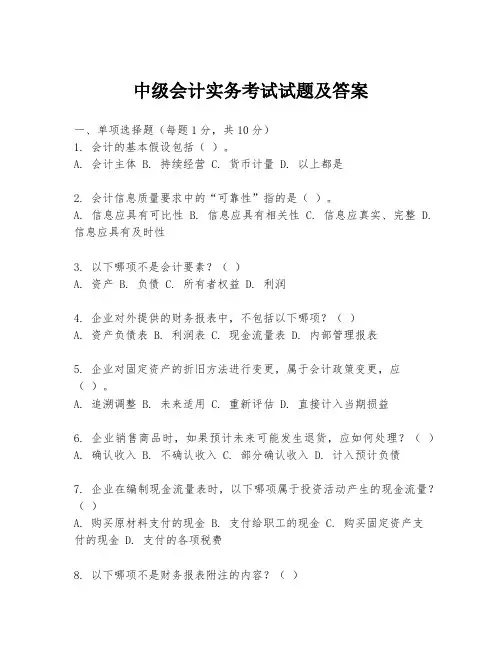 中级会计实务考试试题及答案

一、单项选择题（每题1分，共10分）
1. 会计的基本假设包括（ ）。
A. 会计主体 B. 持续经营 C. 货币计量 D. 以上都是

2. 会计信息质量要求中的“可靠性”指的是（ ）。
A. 信息应具有可比性 B. 信息应具有相关性 C. 信息应真实、完整 D. 信息应具有及时性

3. 以下哪项不是会计要素？（ ）
A. 资产 B. 负债 C. 所有者权益 D. 利润

4. 企业对外提供的财务报表中，不包括以下哪项？（ ）
A. 资产负债表 B. 利润表 C. 现金流量表 D. 内部管理报表

5. 企业对固定资产的折旧方法进行变更，属于会计政策变更，应（ ）。
A. 追溯调整 B. 未来适用 C. 重新评估 D. 直接计入当期损益

6. 企业销售商品时，如果预计未来可能发生退货，应如何处理？（ ）
A. 确认收入 B. 不确认收入 C. 部分确认收入 D. 计入预计负债

7. 企业在编制现金流量表时，以下哪项属于投资活动产生的现金流量？（ ）
A. 购买原材料支付的现金 B. 支付给职工的现金 C. 购买固定资产支付的现金 D. 支付的各项税费

8. 以下哪项不是财务报表附注的内容？（ ）